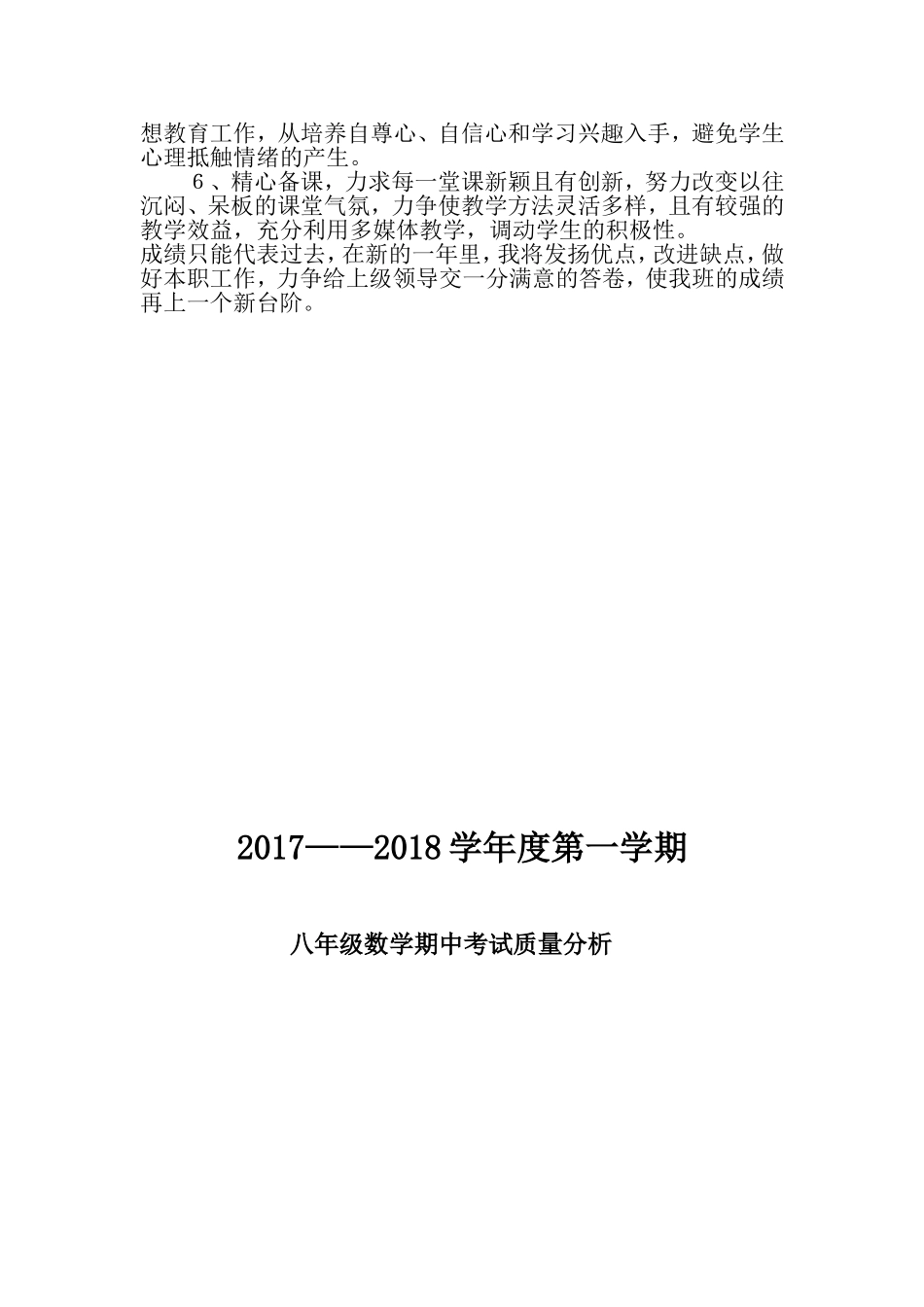 想教育工作，从培养自尊心、自信心和学习兴趣入手，避免学生心理抵触情绪的产生。

6、精心备课，力求每一堂课新颖且有创新，努力改变以往沉闷、呆板的课堂气氛，力争使教学方法灵活多样，且有较强的教学效益，充分利用多媒体教学，调动学生的积极性。

成绩只能代表过去，在新的一年里，我将发扬优点，改进缺点，做好本职工作，力争给上级领导交一分满意的答卷，使我班的成绩再上一个新台阶。

2017——2018学年度第一学期

八年级数学期中考试质量分析